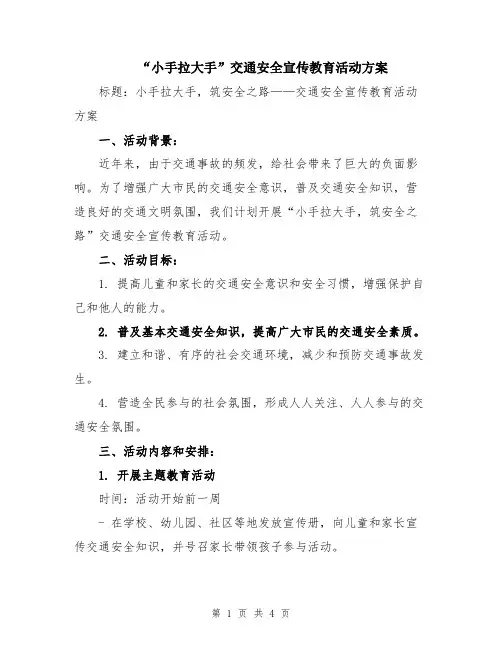 “小手拉大手”交通安全宣传教育活动方案

标题：小手拉大手，筑安全之路——交通安全宣传教育活动方案

一、活动背景：

近年来，由于交通事故的频发，给社会带来了巨大的负面影响。为了增强广大市民的交通安全意识，普及交通安全知识，营造良好的交通文明氛围，我们计划开展“小手拉大手，筑安全之路”交通安全宣传教育活动。

二、活动目标：

1. 提高儿童和家长的交通安全意识和安全习惯，增强保护自己和他人的能力。

2. 普及基本交通安全知识，提高广大市民的交通安全素质。

3. 建立和谐、有序的社会交通环境，减少和预防交通事故发生。

4. 营造全民参与的社会氛围，形成人人关注、人人参与的交通安全氛围。

三、活动内容和安排：

1. 开展主题教育活动

时间：活动开始前一周

- 在学校、幼儿园、社区等地发放宣传册，向儿童和家长宣传交通安全知识，并号召家长带领孩子参与活动。

第 1 页 共 4 页